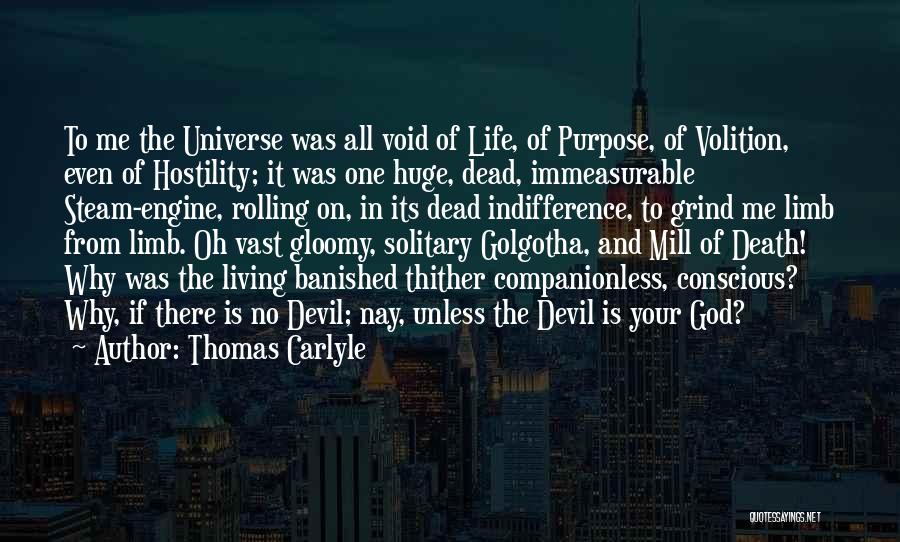 To me the Universe was all void of Life, of Purpose, of Volition, even of Hostility; it was one huge, dead, immeasurable Steam-engine, rolling on, in its dead indifference, to grind me limb from limb. Oh vast gloomy, solitary Golgotha, and Mill of Death! Why was the living banished thither companionless, conscious? Why, if there is no Devil; nay, unless the Devil is your God?
~ Author: Thomas Carlyle

QUOTESSAYINGS.NET